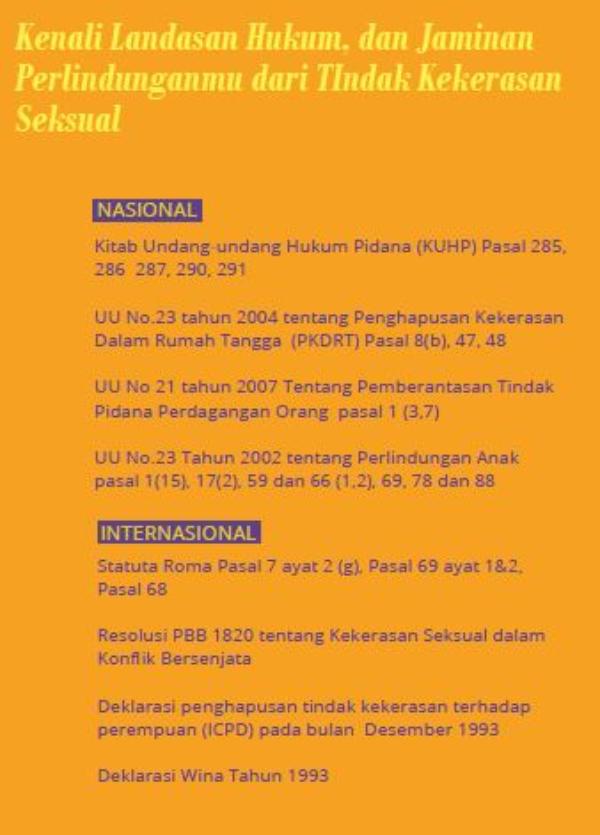 Kenali Landasan Hukum, dan Jaminan Perlindunganmu dari TIndak Kekerasan Seksual

NASIONAL

Kitab Undang-undang Hukum Pidana (KUHP) Pasal 285, 286 287, 290, 291

UU No.23 tahun 2004 tentang Penghapusan Kekerasan Dalam Rumah Tangga (PKDRT) Pasal 8(b), 47, 48

UU No 21 tahun 2007 Tentang Pemberantasan Tindak Pidana Perdagangan Orang pasal 1 (3,7)

UU No.23 Tahun 2002 tentang Perlindungan Anak pasal 1(15), 17(2), 59 dan 66 (1,2), 69, 78 dan 88

INTERNASIONAL

Statuta Roma Pasal 7 ayat 2 (g), Pasal 69 ayat 1&2, Pasal 68

Resolusi PBB 1820 tentang Kekerasan Seksual dalam Konflik Bersenjata

Deklarasi penghapusan tindak kekerasan terhadap perempuan (ICPD) pada bulan Desember 1993

Deklarasi Wina Tahun 1993